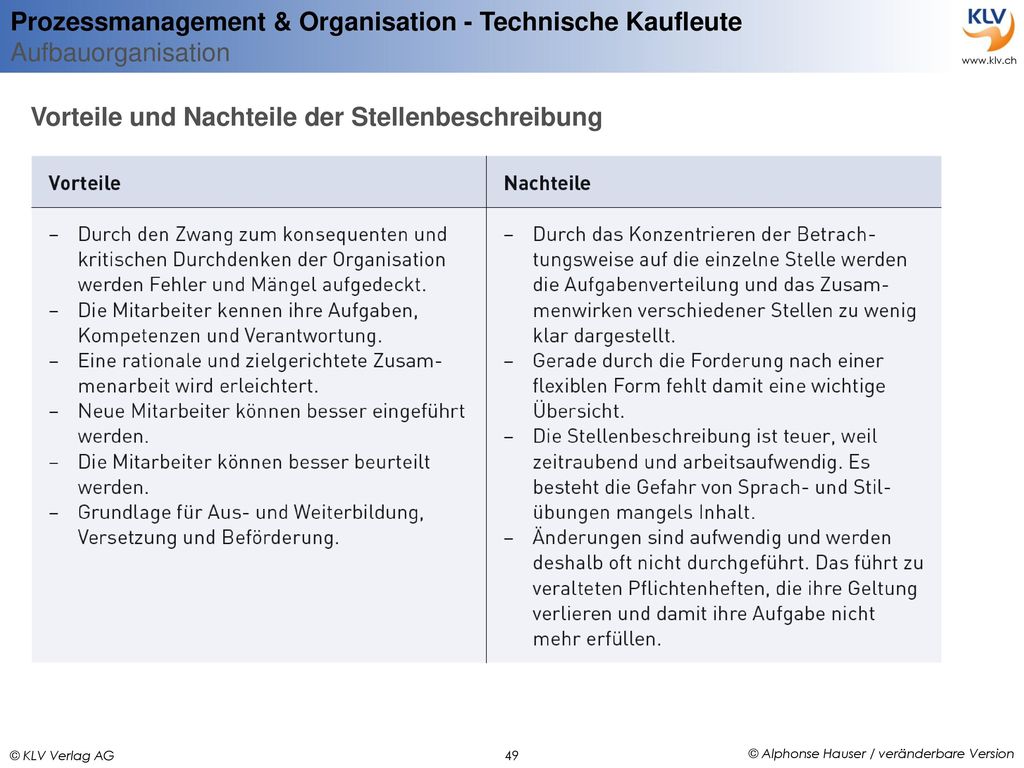 Prozessmanagement & Organisation - Technische Kaufleute
Aufbauorganisation

KLV
www.klv.ch

Vorteile und Nachteile der Stellenbeschreibung

| Vorteile | Nachteile |
|---|---|
| – Durch den Zwang zum konsequenten und kritischen Durchdenken der Organisation werden Fehler und Mängel aufgedeckt. – Die Mitarbeiter kennen ihre Aufgaben, Kompetenzen und Verantwortung. – Eine rationale und zielgerichtete Zusammenarbeit wird erleichtert. – Neue Mitarbeiter können besser eingeführt werden. – Die Mitarbeiter können besser beurteilt werden. – Grundlage für Aus- und Weiterbildung, Versetzung und Beförderung. | – Durch das Konzentrieren der Betrachtungsweise auf die einzelne Stelle werden die Aufgabenverteilung und das Zusammenwirken verschiedener Stellen zu wenig klar dargestellt. – Gerade durch die Forderung nach einer flexiblen Form fehlt damit eine wichtige Übersicht. – Die Stellenbeschreibung ist teuer, weil zeitraubend und arbeitsaufwendig. Es besteht die Gefahr von Sprach- und Stilübungen mangels Inhalt. – Änderungen sind aufwendig und werden deshalb oft nicht durchgeführt. Das führt zu veralteten Pflichtenheften, die ihre Geltung verlieren und damit ihre Aufgabe nicht mehr erfüllen. |

© KLV Verlag AG
49
© Alphonse Hauser / veränderbare Version